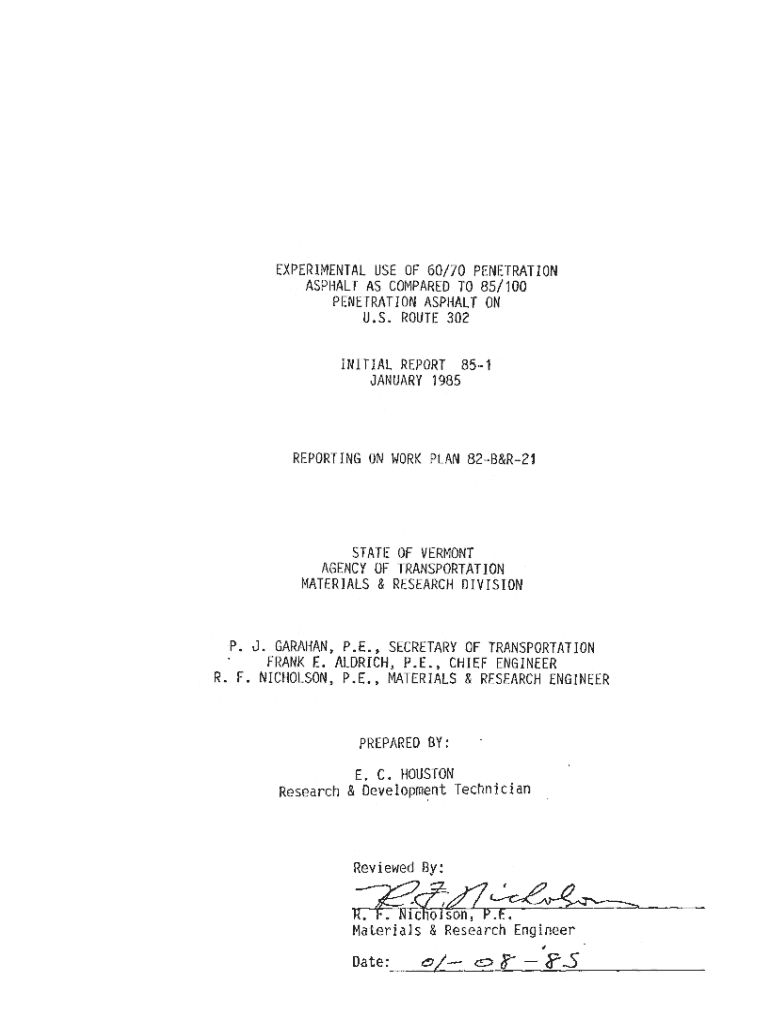 EXPERIMENTAL USE OF 60/70 PENETRATION
ASPHALT AS COMPARED TO 85/100
PENETRATION ASPHALT ON
U.S. ROUTE 302

INITIAL REPORT 85-1
JANUARY 1985

REPORTING ON WORK PLAN 82-B&R-21

STATE OF VERMONT
AGENCY OF TRANSPORTATION
MATERIALS & RESEARCH DIVISION

P. J. GARAHAN, P.E., SECRETARY OF TRANSPORTATION
FRANK E. ALDRICH, P.E., CHIEF ENGINEER
R. F. NICHOLSON, P.E., MATERIALS & RESEARCH ENGINEER

PREPARED BY:

E. C. HOUSTON
Research & Development Technician

Reviewed By:

R. F. Nicholson

R. F. Nicholson, P.E.
Materials & Research Engineer

Date: 01-08-85